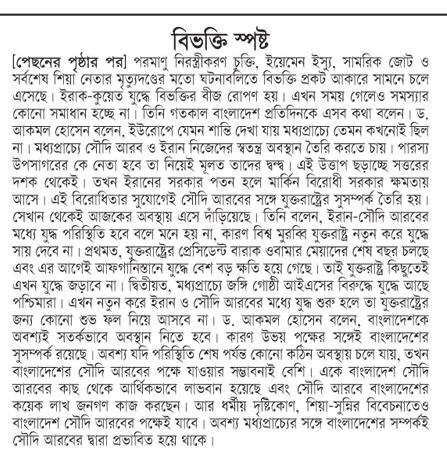 বিভক্তি স্পষ্ট

[পেছনের পৃষ্ঠার পর] পরমাণু নিরস্ত্রীকরণ চুক্তি, ইয়েমেন ইস্যু, সামরিক জোট ও সর্বশেষ শিয়া নেতার মৃত্যুদণ্ডের মতো ঘটনাবলিতে বিভক্তি প্রকট আকারে সামনে চলে এসেছে। ইরাক-কুয়েত যুদ্ধে বিভক্তির বীজ রোপণ হয়। এখন সময় গেলেও সমস্যার কোনো সমাধান হচ্ছে না। তিনি গতকাল বাংলাদেশ প্রতিদিনকে এসব কথা বলেন। ড. আকমল হোসেন বলেন, ইউরোপে যেমন শান্তি দেখা যায় মধ্যপ্রাচ্যে তেমন কখনোই ছিল না। মধ্যপ্রাচ্যে সৌদি আরব ও ইরান নিজেদের স্বতন্ত্র অবস্থান তৈরি করতে চায়। পারস্য উপসাগরের কে নেতা হবে তা নিয়েই মূলত তাদের দ্বন্দ্ব। এই উত্তাপ ছড়াচ্ছে সত্তরের দশক থেকেই। তখন ইরানের সরকার পতন হলে মার্কিন বিরোধী সরকার ক্ষমতায় আসে। এই বিরোধিতার সুযোগেই সৌদি আরবের সঙ্গে যুক্তরাষ্ট্রের সুসম্পর্ক তৈরি হয়। সেখান থেকেই আজকের অবস্থায় এসে দাঁড়িয়েছে। তিনি বলেন, ইরান-সৌদি আরবের মধ্যে যুদ্ধ পরিস্থিতি হবে বলে মনে হয় না, কারণ বিশ্ব মুরব্বি যুক্তরাষ্ট্র নতুন করে যুদ্ধে সায় দেবে না। প্রথমত, যুক্তরাষ্ট্রের প্রেসিডেন্ট বারাক ওবামার মেয়াদের শেষ বছর চলছে এবং এর আগেই আফগানিস্তানে যুদ্ধে বেশ বড় ক্ষতি হয়ে গেছে। তাই যুক্তরাষ্ট্র কিছুতেই এখন যুদ্ধে জড়াবে না। দ্বিতীয়ত, মধ্যপ্রাচ্যে জঙ্গি গোষ্ঠী আইএসের বিরুদ্ধে যুদ্ধে আছে পশ্চিমারা। এখন নতুন করে ইরান ও সৌদি আরবের মধ্যে যুদ্ধ শুরু হলে তা যুক্তরাষ্ট্রের জন্য কোনো শুভ ফল নিয়ে আসবে না। ড. আকমল হোসেন বলেন, বাংলাদেশকে অবশ্যই সতর্কভাবে অবস্থান নিতে হবে। কারণ উভয় পক্ষের সঙ্গেই বাংলাদেশের সুসম্পর্ক রয়েছে। অবশ্য যদি পরিস্থিতি শেষ পর্যন্ত কোনো কঠিন অবস্থায় চলে যায়, তখন বাংলাদেশের সৌদি আরবের পক্ষে যাওয়ার সম্ভাবনাই বেশি। একে বাংলাদেশ সৌদি আরবের কাছ থেকে আর্থিকভাবে লাভবান হয়েছে এবং সৌদি আরবে বাংলাদেশের কয়েক লাখ জনগণ কাজ করছেন। আর ধর্মীয় দৃষ্টিকোণ, শিয়া-সুন্নির বিবেচনাতেও বাংলাদেশ সৌদি আরবের পক্ষেই যাবে। অবশ্য মধ্যপ্রাচ্যের সঙ্গে বাংলাদেশের সম্পর্কই সৌদি আরবের দ্বারা প্রভাবিত হয়ে থাকে।